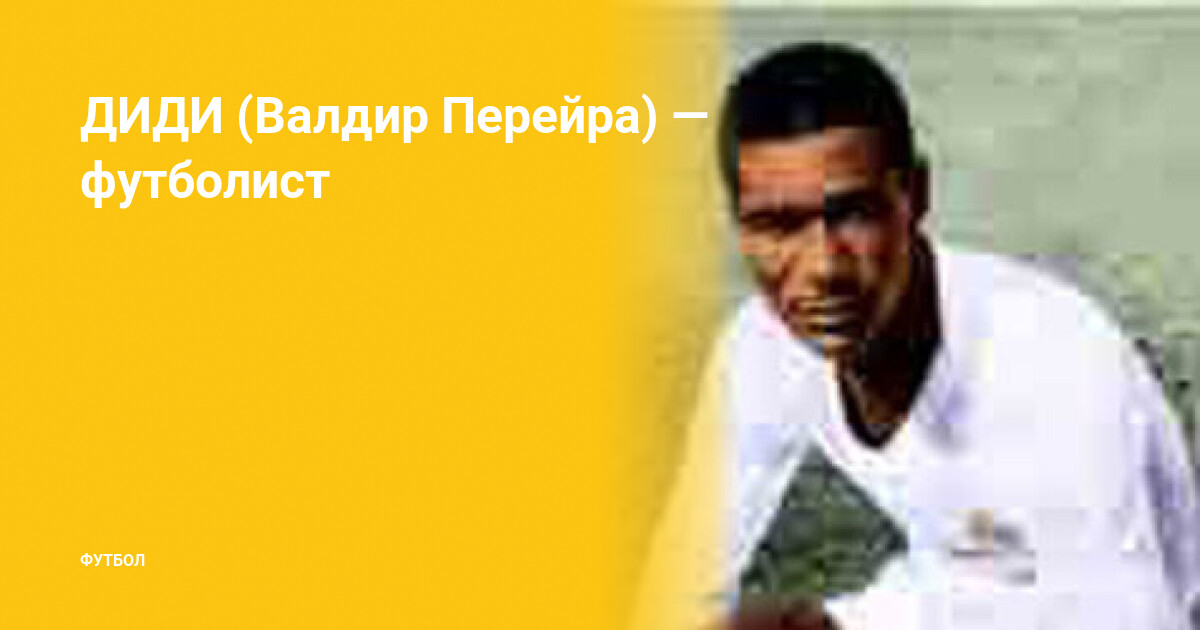 ДИДИ (Валдир Перейра) — футболист

ФУТБОЛ